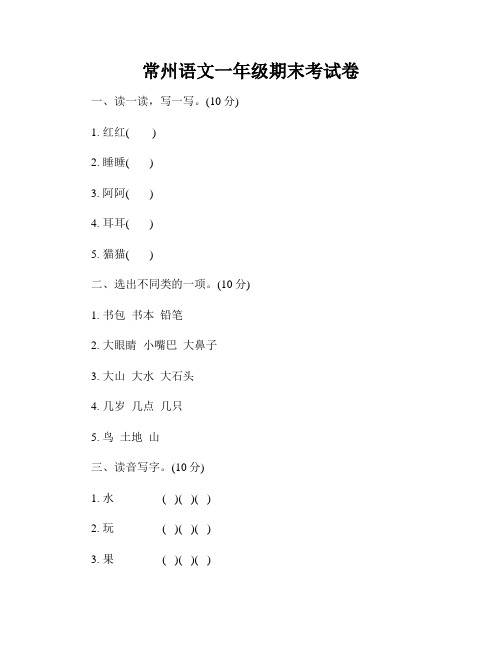 常州语文一年级期末考试卷

一、读一读，写一写。(10 分)

1. 红红(　　)

2. 睡睡(　　)

3. 阿阿(　　)

4. 耳耳(　　)

5. 猫猫(　　)

二、选出不同类的一项。(10 分)

1. 书包 书本 铅笔

2. 大眼睛 小嘴巴 大鼻子

3. 大山 大水 大石头

4. 几岁 几点 几只

5. 鸟 土地 山

三、读音写字。(10 分)

1. 水　　( )( )( )

2. 玩　　( )( )( )

3. 果　　( )( )( )